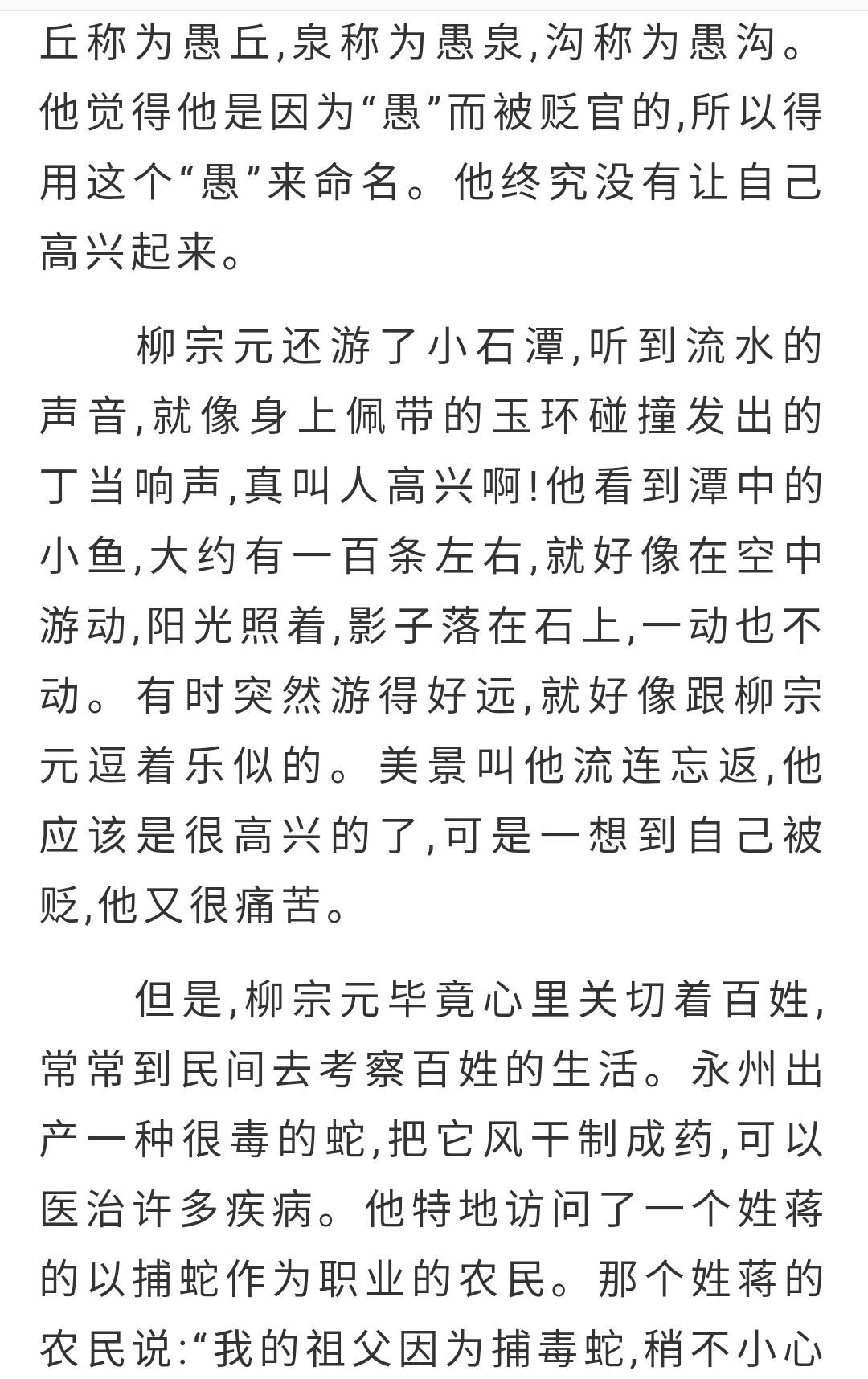 丘称为愚丘,泉称为愚泉,沟称为愚沟。他觉得他是因为“愚”而被贬官的,所以得用这个“愚”来命名。他终究没有让自己高兴起来。

柳宗元还游了小石潭,听到流水的声音,就像身上佩带的玉环碰撞发出的丁当响声,真叫人高兴啊!他看到潭中的小鱼,大约有一百条左右,就好像在空中游动,阳光照着,影子落在石上,一动也不动。有时突然游得好远,就好像跟柳宗元逗着乐似的。美景叫他流连忘返,他应该是很高兴的了,可是一想到自己被贬,他又很痛苦。

但是,柳宗元毕竟心里关切着百姓,常常到民间去考察百姓的生活。永州出产一种很毒的蛇,把它风干制成药,可以医治许多疾病。他特地访问了一个姓蒋的以捕蛇作为职业的农民。那个姓蒋的农民说:“我的祖父因为捕毒蛇,稍不小心